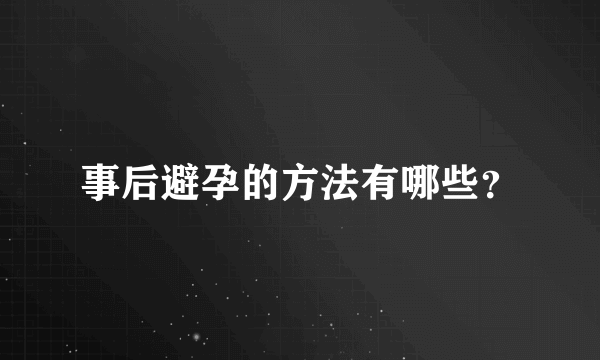 事后避孕的方法有哪些？